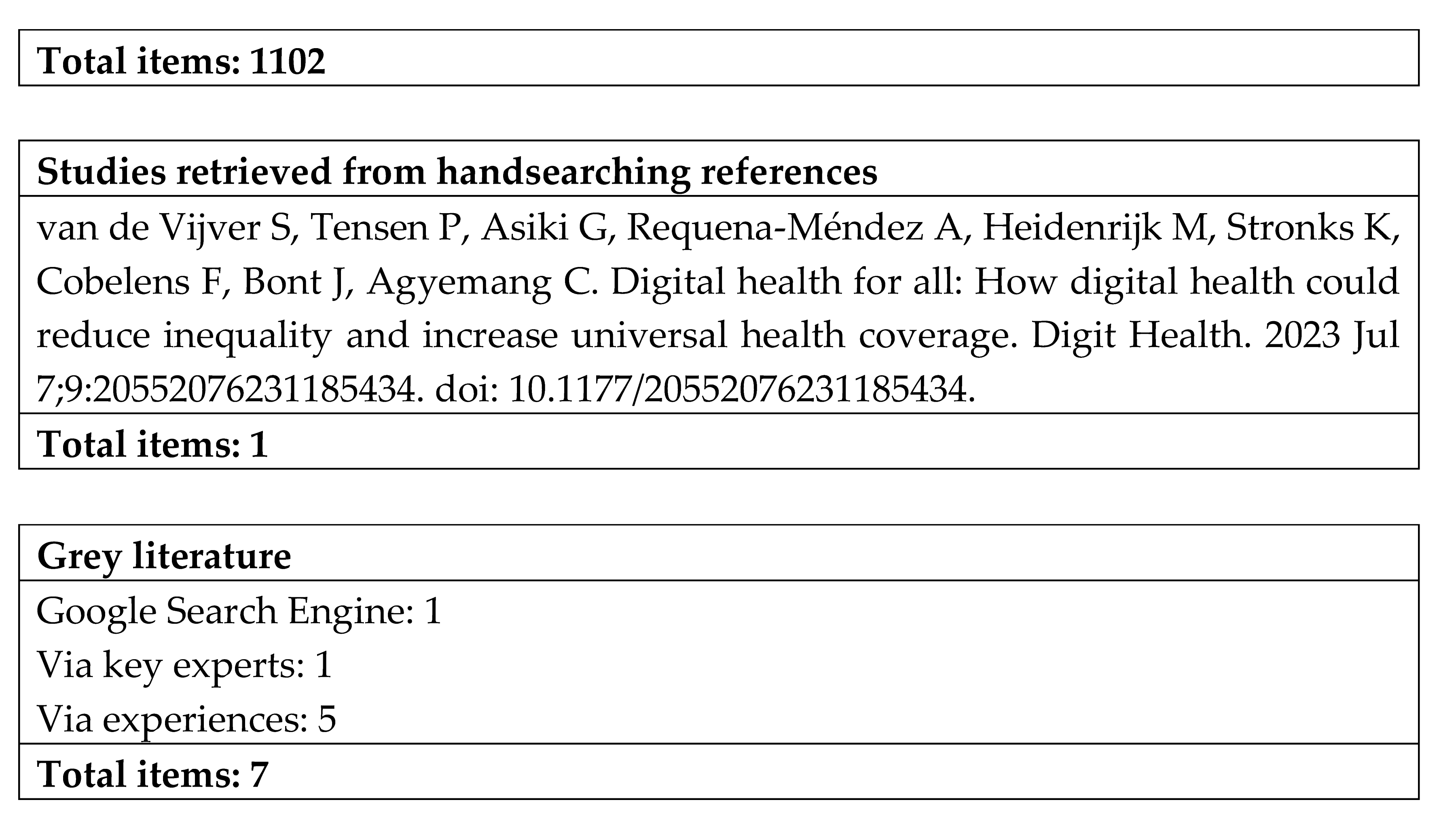 Total items: 1102

Studies retrieved from handsearching references

van de Vijver S, Tensen P, Asiki G, Requena-Méndez A, Heidenrijk M, Stronks K, Cobelens F, Bont J, Agyemang C. Digital health for all: How digital health could reduce inequality and increase universal health coverage. Digit Health. 2023 Jul 7;9:20552076231185434. doi: 10.1177/20552076231185434.

Total items: 1

Grey literature

Google Search Engine: 1
Via key experts: 1
Via experiences: 5

Total items: 7